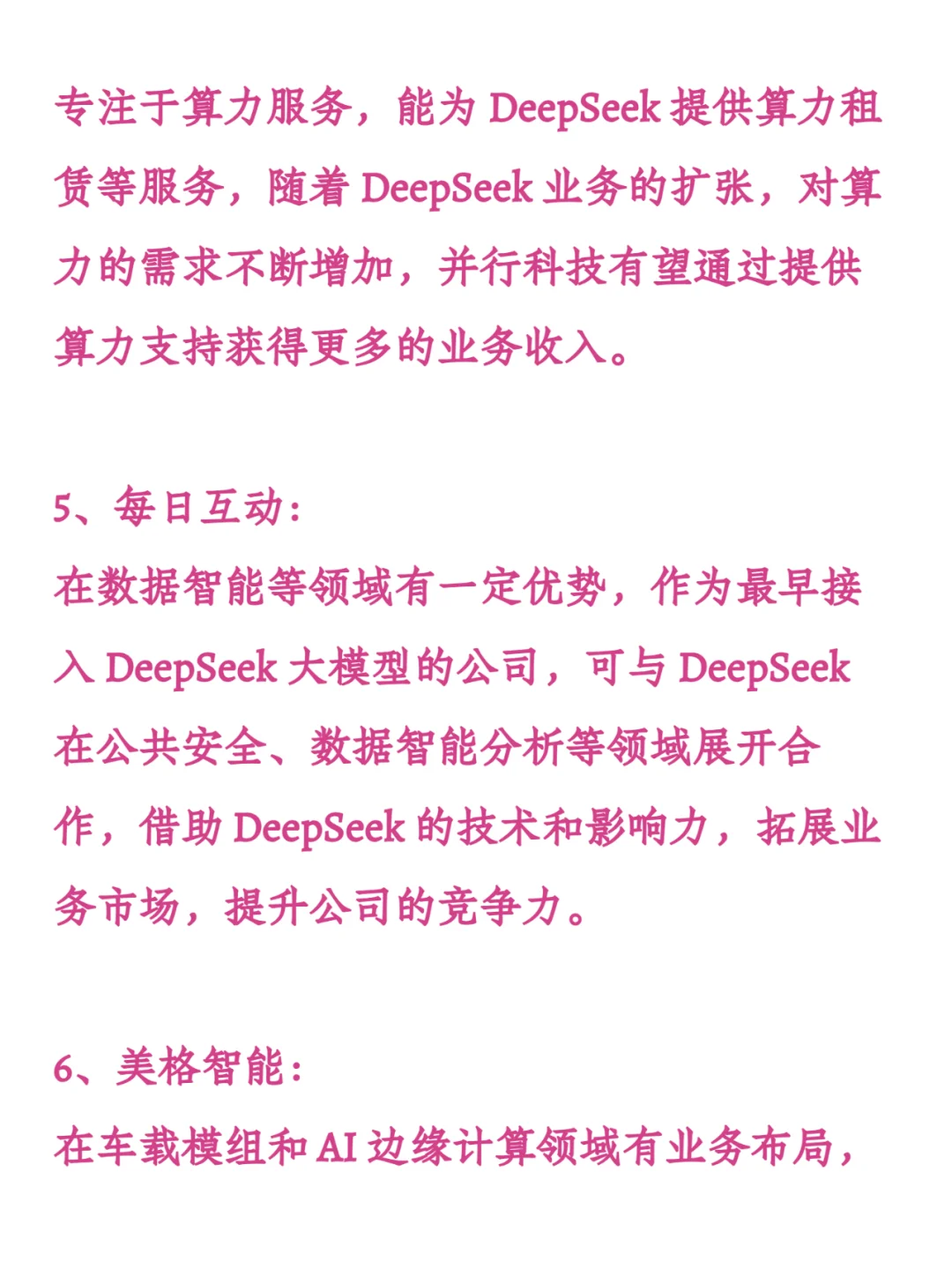 专注于算力服务，能为 DeepSeek 提供算力租赁等服务，随着 DeepSeek 业务的扩张，对算力的需求不断增加，并行科技有望通过提供算力支持获得更多的业务收入。

5、每日互动：
在数据智能等领域有一定优势，作为最早接入 DeepSeek 大模型的公司，可与 DeepSeek 在公共安全、数据智能分析等领域展开合作，借助 DeepSeek 的技术和影响力，拓展业务市场，提升公司的竞争力。

6、美格智能：
在车载模组和 AI 边缘计算领域有业务布局，